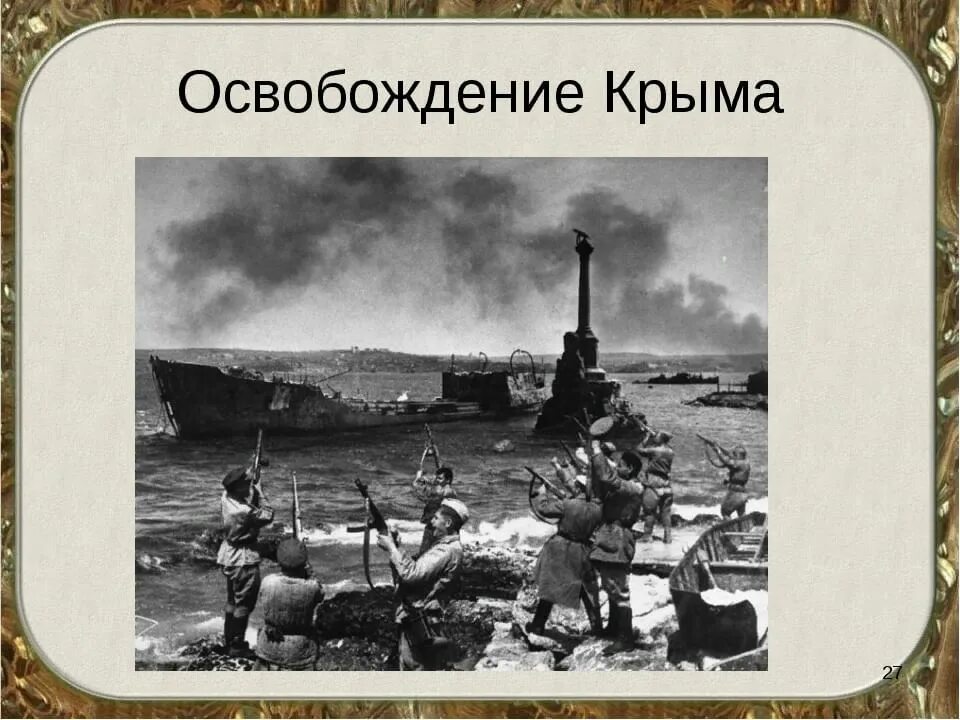 Освобождение Крыма

27